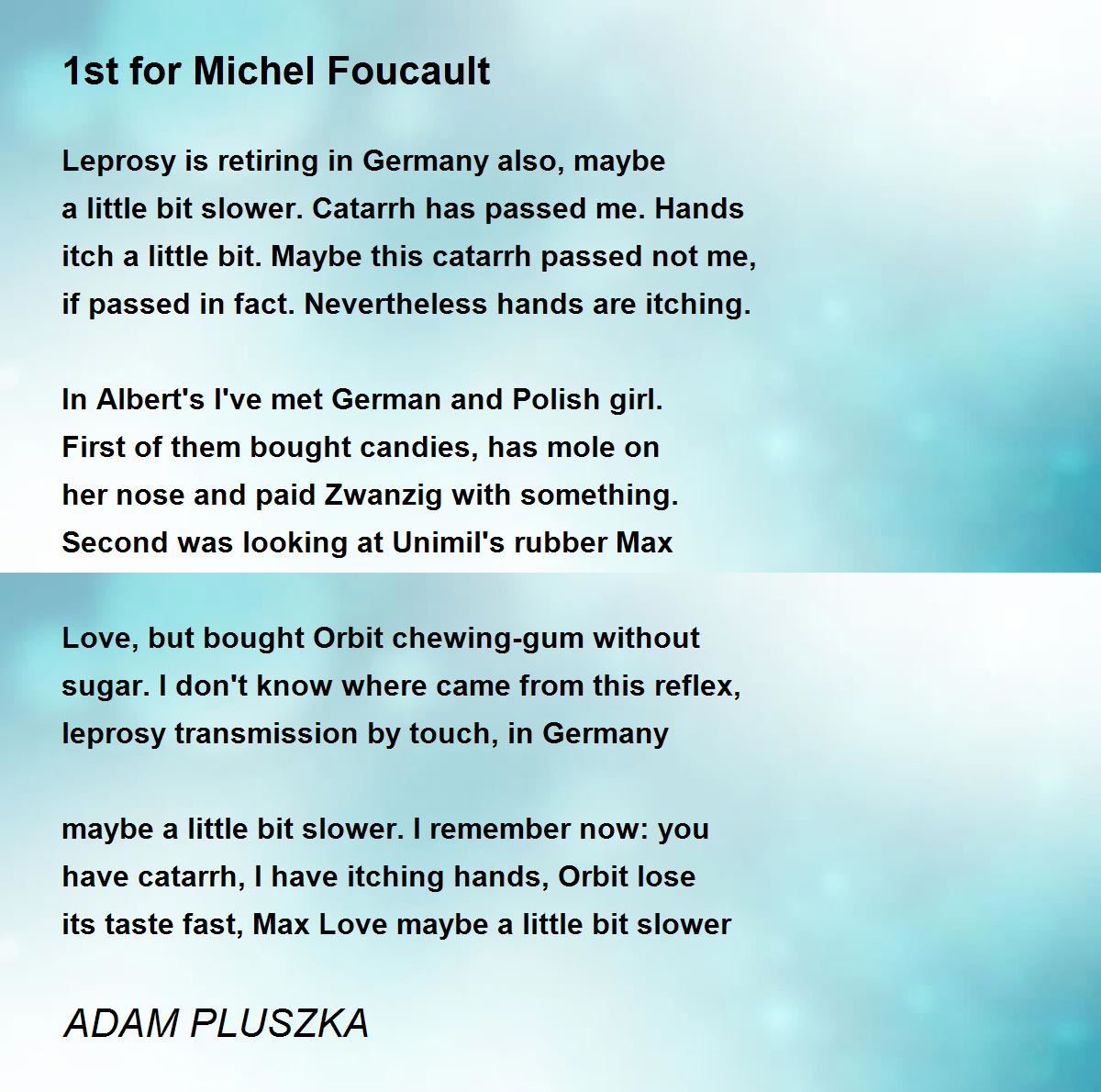 1st for Michel Foucault

Leprosy is retiring in Germany also, maybe
a little bit slower. Catarrh has passed me. Hands
itch a little bit. Maybe this catarrh passed not me,
if passed in fact. Nevertheless hands are itching.

In Albert's I've met German and Polish girl.
First of them bought candies, has mole on
her nose and paid Zwanzig with something.
Second was looking at Unimil's rubber Max

Love, but bought Orbit chewing-gum without
sugar. I don't know where came from this reflex,
leprosy transmission by touch, in Germany

maybe a little bit slower. I remember now: you
have catarrh, I have itching hands, Orbit lose
its taste fast, Max Love maybe a little bit slower

ADAM PLUSZKA